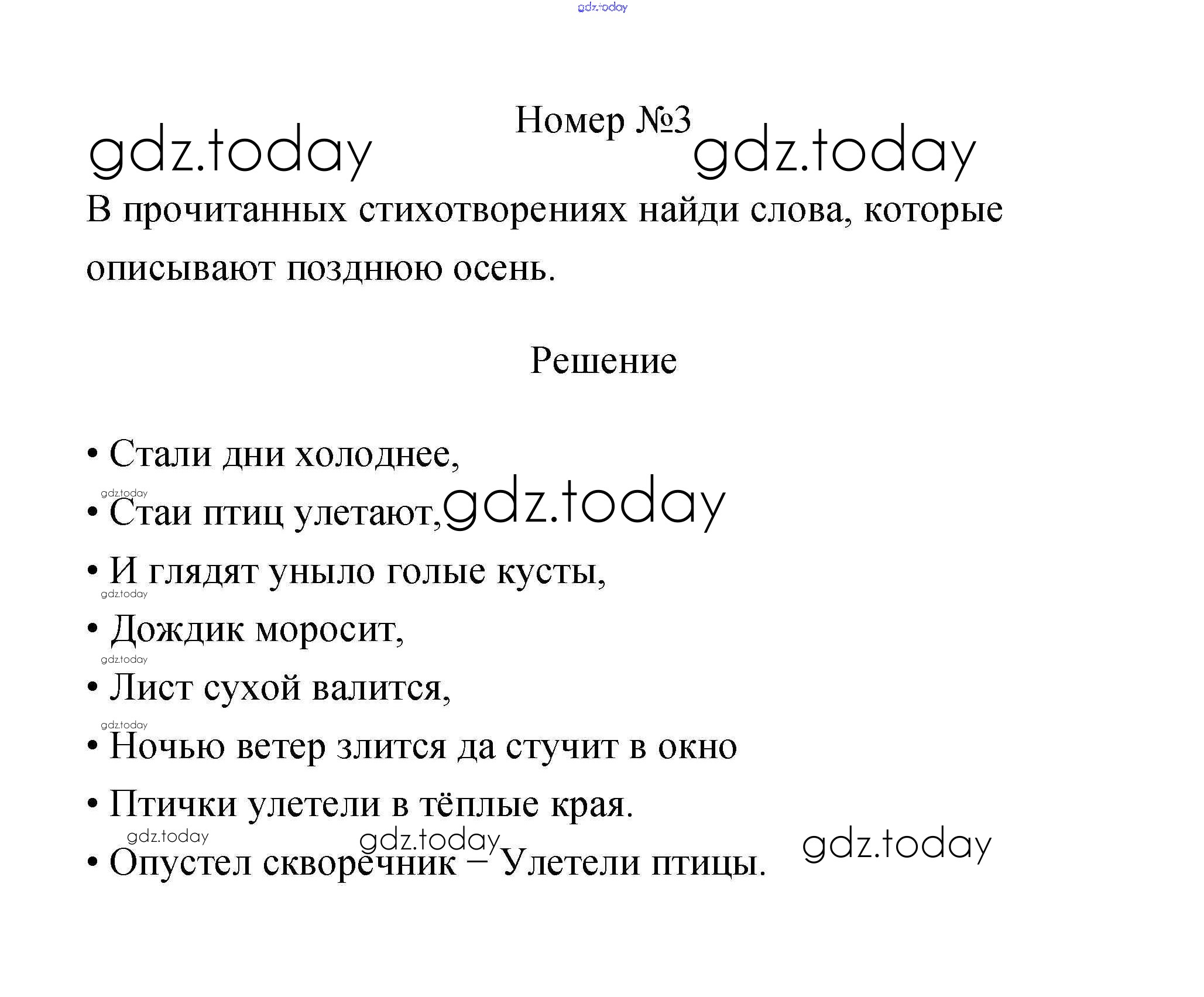 gdz.today

Номер №3

gdz.today gdz.today

В прочитанных стихотворениях найди слова, которые описывают позднюю осень.

Решение

• Стали дни холоднее,

gdz.today

• Стаи птиц улетают, gdz.today

• И глядят уныло голые кусты,

gdz.today

• Дождик моросит,

gdz.today

• Лист сухой валится,

gdz.today

• Ночью ветер злится да стучит в окно

• Птички улетели в тёплые края.

gdz.today gdz.today gdz.today

• Опустел скворечник – Улетели птицы.